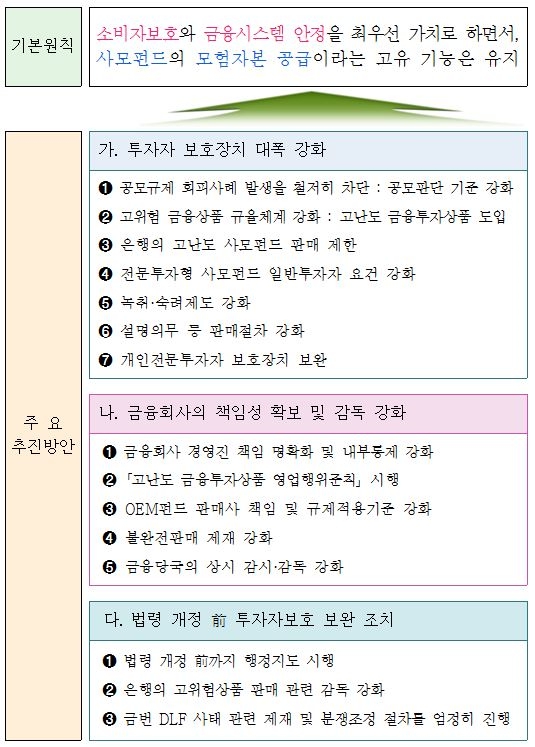 기본원칙

소비자보호와 금융시스템 안정을 최우선 가치로 하면서, 사모펀드의 모험자본 공급이라는 고유 기능은 유지

주 요 추진방안

가. 투자자 보호장치 대폭 강화

❶ 공모규제 회피사례 발생을 철저히 차단 : 공모판단 기준 강화
❷ 고위험 금융상품 규율체계 강화 : 고난도 금융투자상품 도입
❸ 은행의 고난도 사모펀드 판매 제한
❹ 전문투자형 사모펀드 일반투자자 요건 강화
❺ 녹취·숙려제도 강화
❻ 설명의무 등 판매절차 강화
❼ 개인전문투자자 보호장치 보완

나. 금융회사의 책임성 확보 및 감독 강화

❶ 금융회사 경영진 책임 명확화 및 내부통제 강화
❷ 「고난도 금융투자상품 영업행위준칙」 시행
❸ OEM펀드 판매사 책임 및 규제적용기준 강화
❹ 불완전판매 제재 강화
❺ 금융당국의 상시 감시·감독 강화

다. 법령 개정 前 투자자보호 보완 조치

❶ 법령 개정 前까지 행정지도 시행
❷ 은행의 고위험상품 판매 관련 감독 강화
❸ 금번 DLF 사태 관련 제재 및 분쟁조정 절차를 엄정히 진행